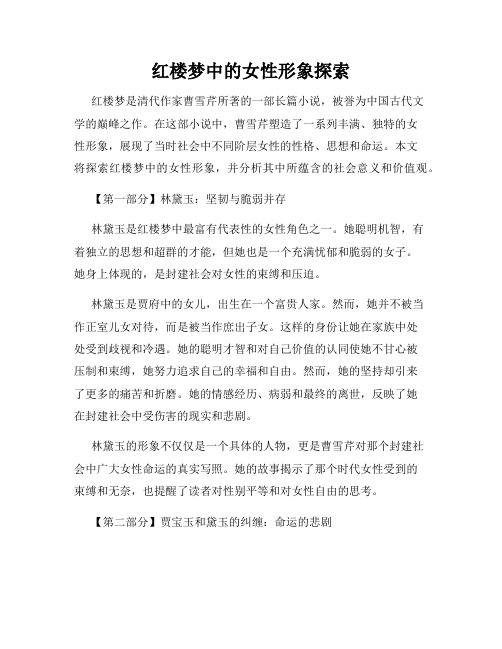 红楼梦中的女性形象探索

红楼梦是清代作家曹雪芹所著的一部长篇小说，被誉为中国古代文学的巅峰之作。在这部小说中，曹雪芹塑造了一系列丰满、独特的女性形象，展现了当时社会中不同阶层女性的性格、思想和命运。本文将探索红楼梦中的女性形象，并分析其中所蕴含的社会意义和价值观。

【第一部分】林黛玉：坚韧与脆弱并存

林黛玉是红楼梦中最富有代表性的女性角色之一。她聪明机智，有着独立的思想和超群的才能，但她也是一个充满忧郁和脆弱的女子。她身上体现的，是封建社会对女性的束缚和压迫。

林黛玉是贾府中的女儿，出生在一个富贵人家。然而，她并不被当作正室儿女对待，而是被当作庶出子女。这样的身份让她在家族中处处受到歧视和冷遇。她的聪明才智和对自己价值的认同使她不甘心被压制和束缚，她努力追求自己的幸福和自由。然而，她的坚持却引来了更多的痛苦和折磨。她的情感经历、病弱和最终的离世，反映了她在封建社会中受伤害的现实和悲剧。

林黛玉的形象不仅仅是一个具体的人物，更是曹雪芹对那个封建社会中广大女性命运的真实写照。她的故事揭示了那个时代女性受到的束缚和无奈，也提醒了读者对性别平等和对女性自由的思考。

【第二部分】贾宝玉和黛玉的纠缠：命运的悲剧